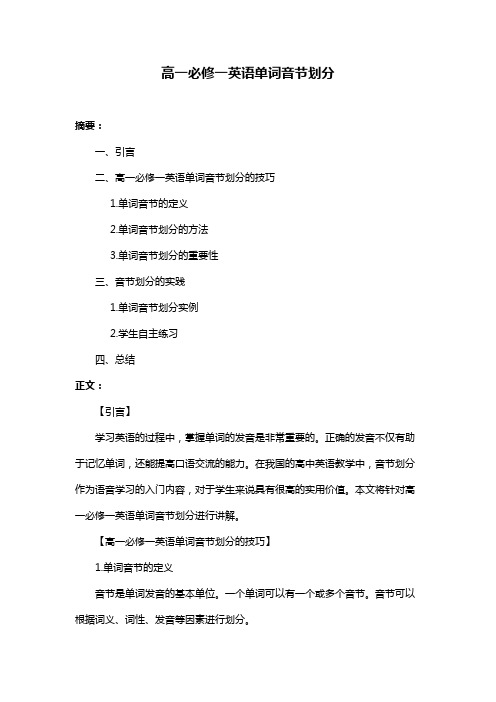 高一必修一英语单词音节划分

摘要：

一、引言

二、高一必修一英语单词音节划分的技巧

1.单词音节的定义

2.单词音节划分的方法

3.单词音节划分的重要性

三、音节划分的实践

1.单词音节划分实例

2.学生自主练习

四、总结

正文：

【引言】

学习英语的过程中，掌握单词的发音是非常重要的。正确的发音不仅有助于记忆单词，还能提高口语交流的能力。在我国的高中英语教学中，音节划分作为语音学习的入门内容，对于学生来说具有很高的实用价值。本文将针对高一必修一英语单词音节划分进行讲解。

【高一必修一英语单词音节划分的技巧】

1.单词音节的定义

音节是单词发音的基本单位。一个单词可以有一个或多个音节。音节可以根据词义、词性、发音等因素进行划分。